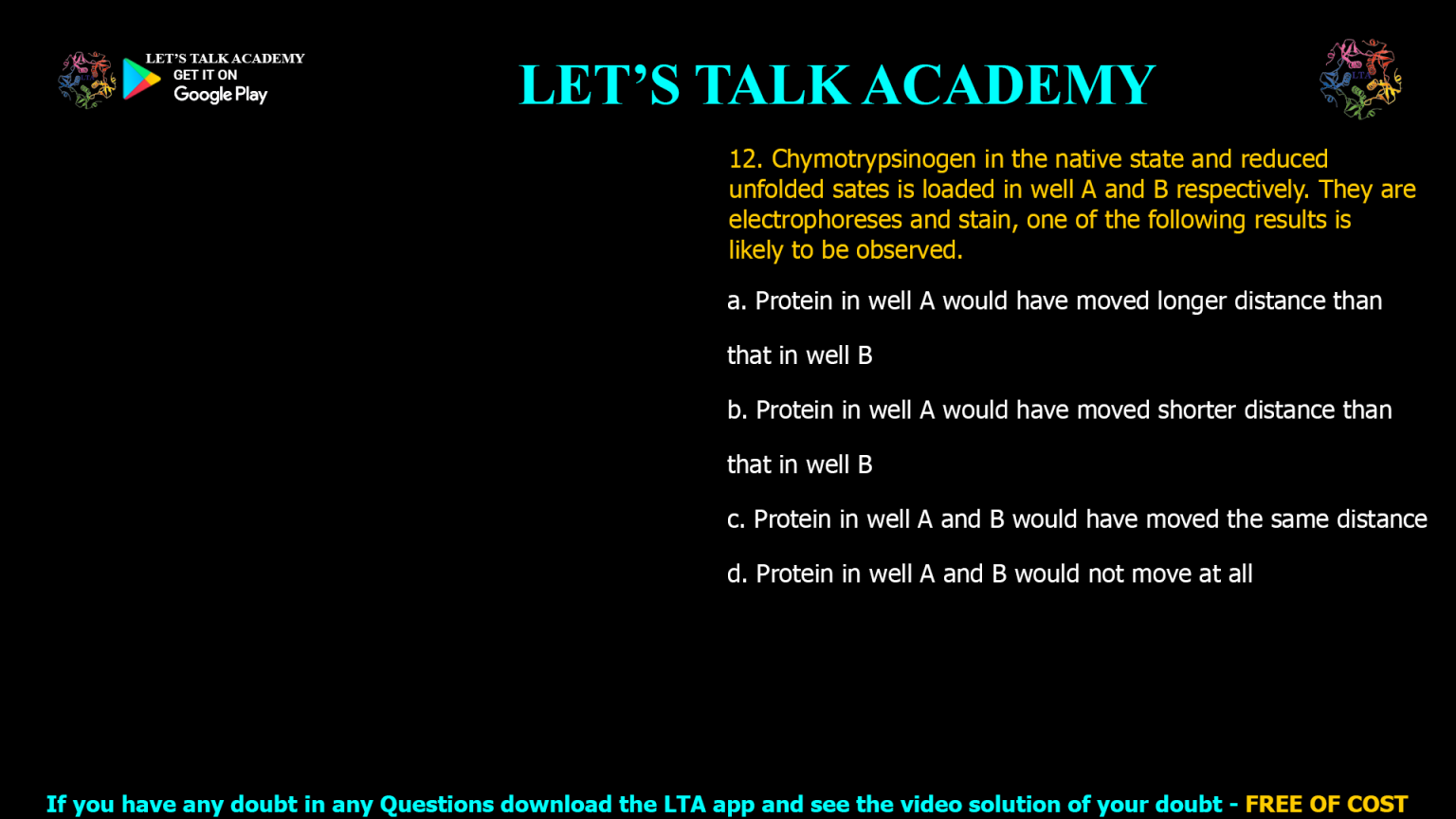 LET'S TALK ACADEMY
GET IT ON
Google Play

LET'S TALK ACADEMY

12. Chymotrypsinogen in the native state and reduced unfolded sates is loaded in well A and B respectively. They are electrophoreses and stain, one of the following results is likely to be observed.

a. Protein in well A would have moved longer distance than that in well B

b. Protein in well A would have moved shorter distance than that in well B

c. Protein in well A and B would have moved the same distance

d. Protein in well A and B would not move at all

If you have any doubt in any Questions download the LTA app and see the video solution of your doubt - FREE OF COST